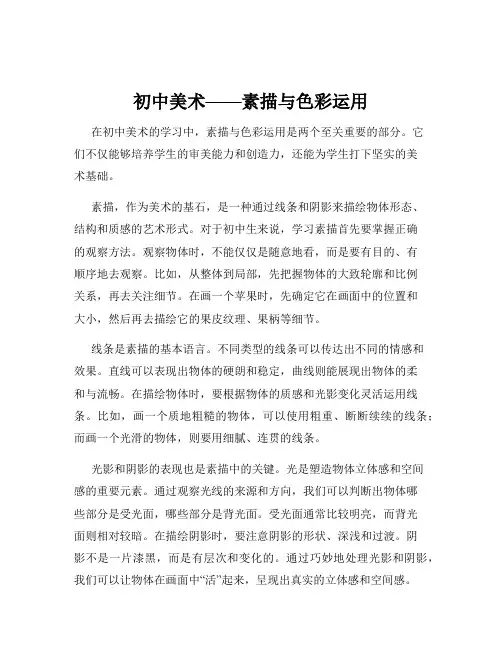 初中美术——素描与色彩运用

在初中美术的学习中，素描与色彩运用是两个至关重要的部分。它们不仅能够培养学生的审美能力和创造力，还能为学生打下坚实的美术基础。

素描，作为美术的基石，是一种通过线条和阴影来描绘物体形态、结构和质感的艺术形式。对于初中生来说，学习素描首先要掌握正确的观察方法。观察物体时，不能仅仅是随意地看，而是要有目的、有顺序地去观察。比如，从整体到局部，先把握物体的大致轮廓和比例关系，再去关注细节。在画一个苹果时，先确定它在画面中的位置和大小，然后再去描绘它的果皮纹理、果柄等细节。

线条是素描的基本语言。不同类型的线条可以传达出不同的情感和效果。直线可以表现出物体的硬朗和稳定，曲线则能展现出物体的柔和与流畅。在描绘物体时，要根据物体的质感和光影变化灵活运用线条。比如，画一个质地粗糙的物体，可以使用粗重、断断续续的线条；而画一个光滑的物体，则要用细腻、连贯的线条。

光影和阴影的表现也是素描中的关键。光是塑造物体立体感和空间感的重要元素。通过观察光线的来源和方向，我们可以判断出物体哪些部分是受光面，哪些部分是背光面。受光面通常比较明亮，而背光面则相对较暗。在描绘阴影时，要注意阴影的形状、深浅和过渡。阴影不是一片漆黑，而是有层次和变化的。通过巧妙地处理光影和阴影，我们可以让物体在画面中“活”起来，呈现出真实的立体感和空间感。